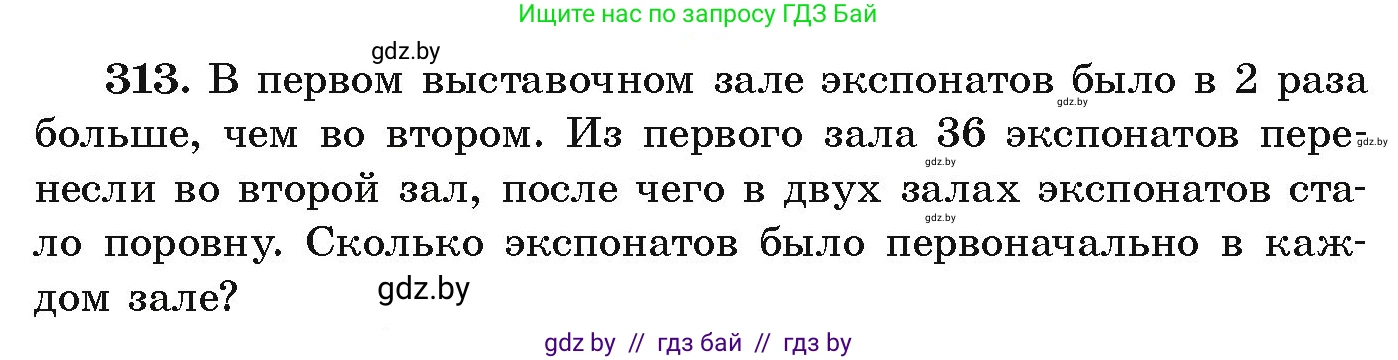 Ищите нас по запросу ГДЗ Бай

gdz.by

313. В первом выставочном зале экспонатов было в 2 раза больше, чем во втором. Из первого зала 36 экспонатов перенесли во второй зал, после чего в двух залах экспонатов стало поровну. Сколько экспонатов было первоначально в каждом зале?

gdz.by gdz.by gdz.by gdz.by

gdz.by

gdz by // гдз бай // гдз by